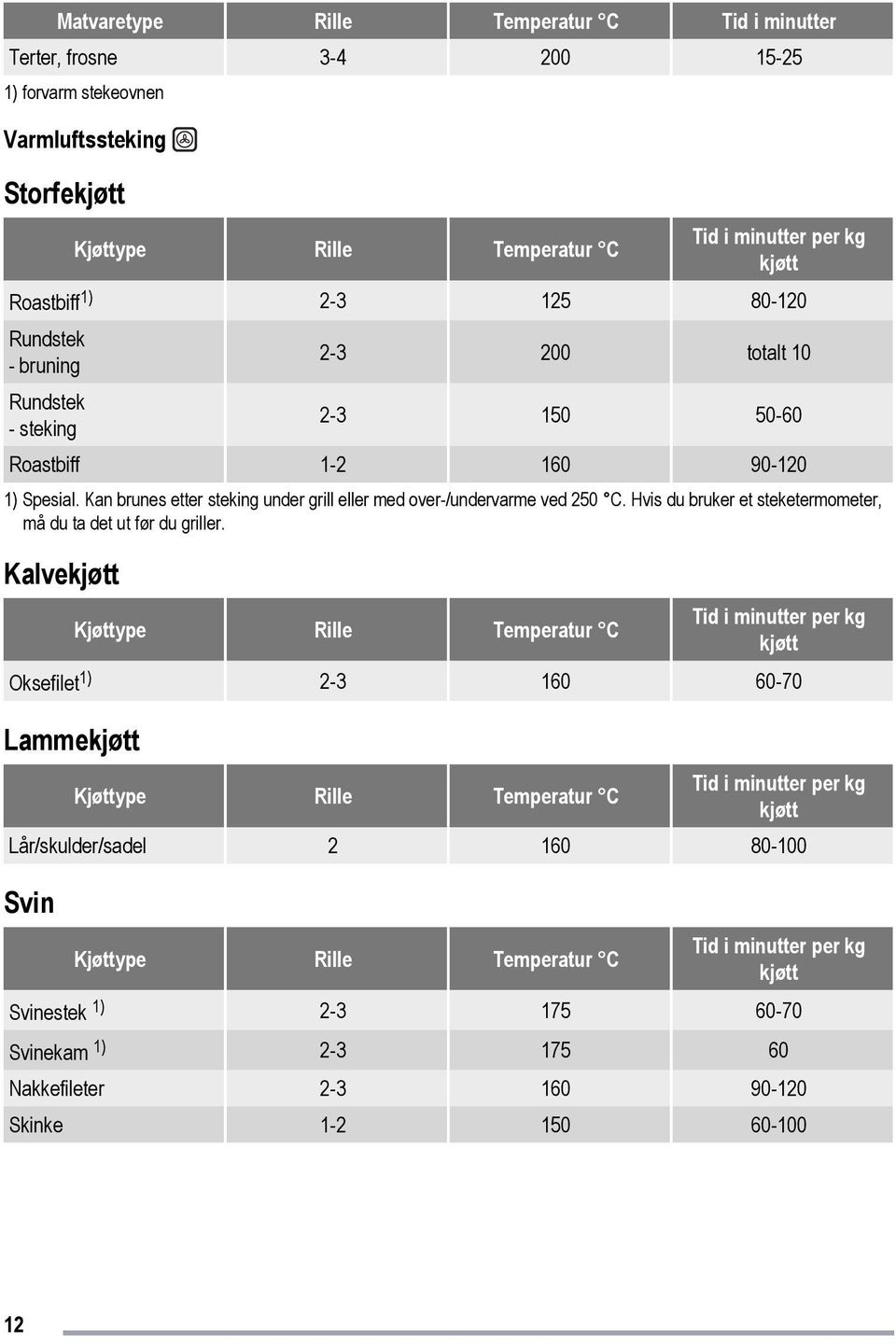 | Matvaretype | Rille | Temperatur °C | Tid i minutter |
|---|---|---|---|
| Terter, frosne | 3-4 | 200 | 15-25 |

1) forvarm stekeovnen

Varmluftssteking

Storfekjøtt

| Kjøttype | Rille | Temperatur °C | Tid i minutter per kg kjøtt |
|---|---|---|---|
| Roastbiff$^{1)}$ | 2-3 | 125 | 80-120 |
| Rundstek - bruning | 2-3 | 200 | totalt 10 |
| Rundstek - steking | 2-3 | 150 | 50-60 |
| Roastbiff | 1-2 | 160 | 90-120 |

1) Spesial. Kan brunes etter steking under grill eller med over-/undervarme ved 250 °C. Hvis du bruker et steketermometer, må du ta det ut før du griller.

Kalvekjøtt

| Kjøttype | Rille | Temperatur °C | Tid i minutter per kg kjøtt |
|---|---|---|---|
| Oksefilet$^{1)}$ | 2-3 | 160 | 60-70 |

Lammekjøtt

| Kjøttype | Rille | Temperatur °C | Tid i minutter per kg kjøtt |
|---|---|---|---|
| Lår/skulder/sadel | 2 | 160 | 80-100 |

Svin

| Kjøttype | Rille | Temperatur °C | Tid i minutter per kg kjøtt |
|---|---|---|---|
| Svinestek $^{1)}$ | 2-3 | 175 | 60-70 |
| Svinekam $^{1)}$ | 2-3 | 175 | 60 |
| Nakkefileter | 2-3 | 160 | 90-120 |
| Skinke | 1-2 | 150 | 60-100 |

12